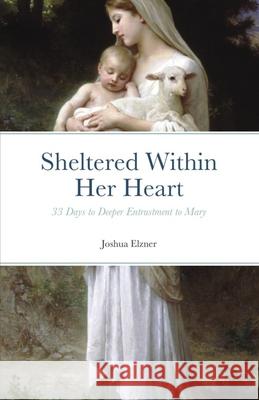 Sheltered Within Her Heart

33 Days to Deeper Entrustment to Mary

Joshua Elzner

Kraina Książek